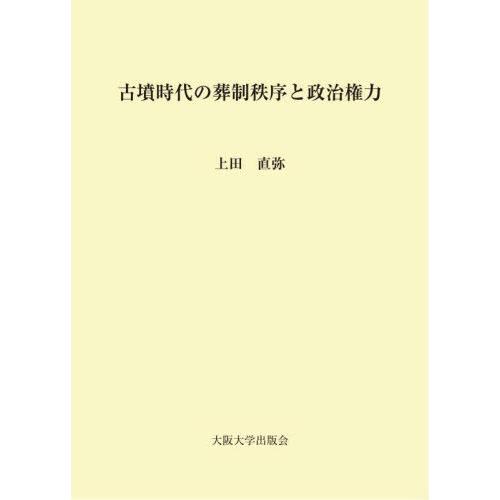 古墳時代の葬制秩序と政治権力

上田　直弥

大阪大学出版会